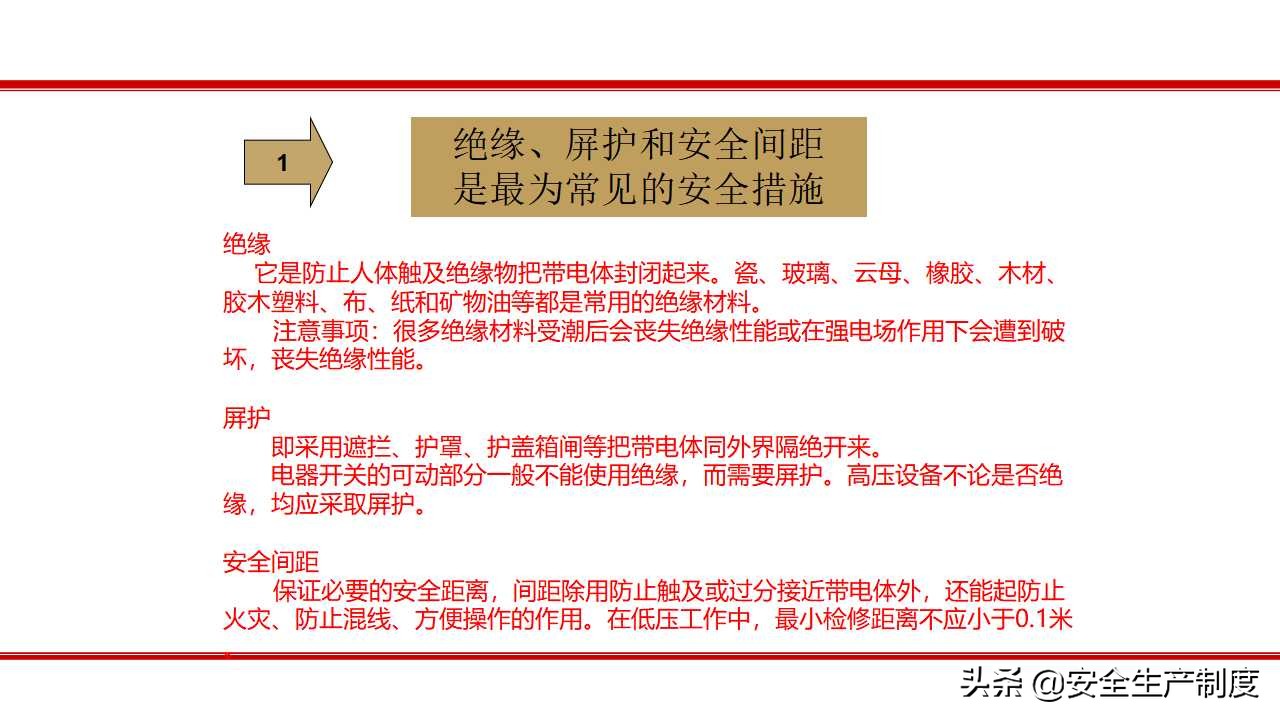 1

绝缘、屏护和安全间距是最为常见的安全措施

绝缘
它是防止人体触及绝缘物把带电体封闭起来。瓷、玻璃、云母、橡胶、木材、胶木塑料、布、纸和矿物油等都是常用的绝缘材料。
注意事项：很多绝缘材料受潮后会丧失绝缘性能或在强电场作用下会遭到破坏，丧失绝缘性能。

屏护
即采用遮拦、护罩、护盖箱闸等把带电体同外界隔绝开来。
电器开关的可动部分一般不能使用绝缘，而需要屏护。高压设备不论是否绝缘，均应采取屏护。

安全间距
保证必要的安全距离，间距除用防止触及或过分接近带电体外，还能起防止火灾、防止混线、方便操作的作用。在低压工作中，最小检修距离不应小于0.1米

头条 @安全生产制度